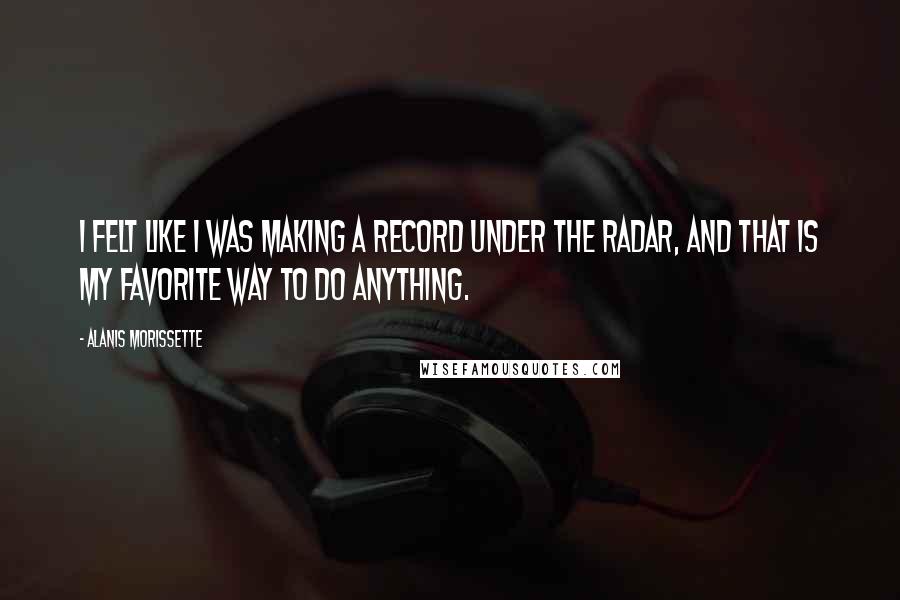 I FELT LIKE I WAS MAKING A RECORD UNDER THE RADAR, AND THAT IS MY FAVORITE WAY TO DO ANYTHING.

- ALANIS MORISSETTE

WISEFAMOUSQUOTES.COM